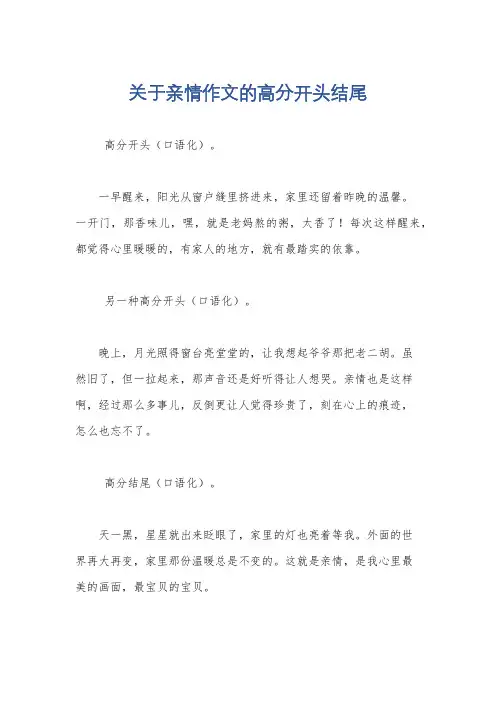 关于亲情作文的高分开头结尾

高分开头（口语化）。

一早醒来，阳光从窗户缝里挤进来，家里还留着昨晚的温馨。一开门，那香味儿，嘿，就是老妈熬的粥，太香了！每次这样醒来，都觉得心里暖暖的，有家人的地方，就有最踏实的依靠。

另一种高分开头（口语化）。

晚上，月光照得窗台亮堂堂的，让我想起爷爷那把老二胡。虽然旧了，但一拉起来，那声音还是好听得让人想哭。亲情也是这样啊，经过那么多事儿，反倒更让人觉得珍贵了，刻在心上的痕迹，怎么也忘不了。

高分结尾（口语化）。

天一黑，星星就出来眨眼了，家里的灯也亮着等我。外面的世界再大再变，家里那份温暖总是不变的。这就是亲情，是我心里最美的画面，最宝贝的宝贝。